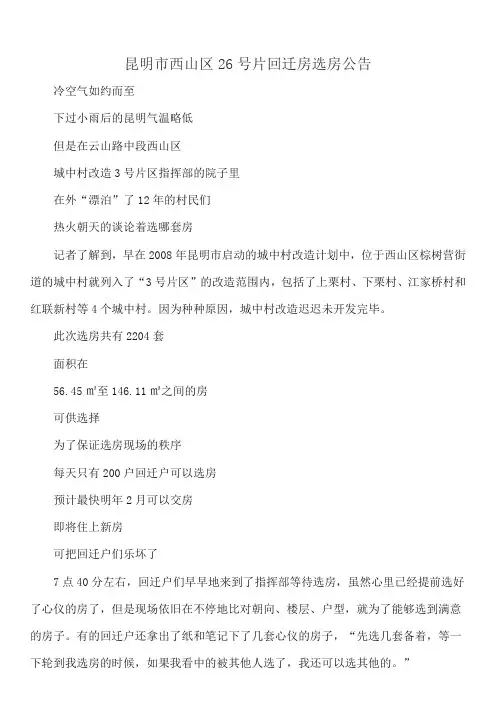 昆明市西山区 26 号片回迁房选房公告

冷空气如约而至

下过小雨后的昆明气温略低

但是在云山路中段西山区

城中村改造 3 号片区指挥部的院子里

在外“漂泊”了 12 年的村民们

热火朝天的谈论着选哪套房

记者了解到，早在 2008 年昆明市启动的城中村改造计划中，位于西山区棕树营街道的城中村就列入了“3 号片区”的改造范围内，包括了上栗村、下栗村、江家桥村和红联新村等 4 个城中村。因为种种原因，城中村改造迟迟未开发完毕。

此次选房共有 2204 套

面积在

56.45 ㎡至 146.11 ㎡之间的房

可供选择

为了保证选房现场的秩序

每天只有 200 户回迁户可以选房

预计最快明年 2 月可以交房

即将住上新房

可把回迁户们乐坏了

7 点 40 分左右，回迁户们早早地来到了指挥部等待选房，虽然心里已经提前选好了心仪的房了，但是现场依旧在不停地比对朝向、楼层、户型，就为了能够选到满意的房子。有的回迁户还拿出了纸和笔记下了几套心仪的房子，“先选几套备着，等一下轮到我选房的时候，如果我看中的被其他人选了，我还可以选其他的。”